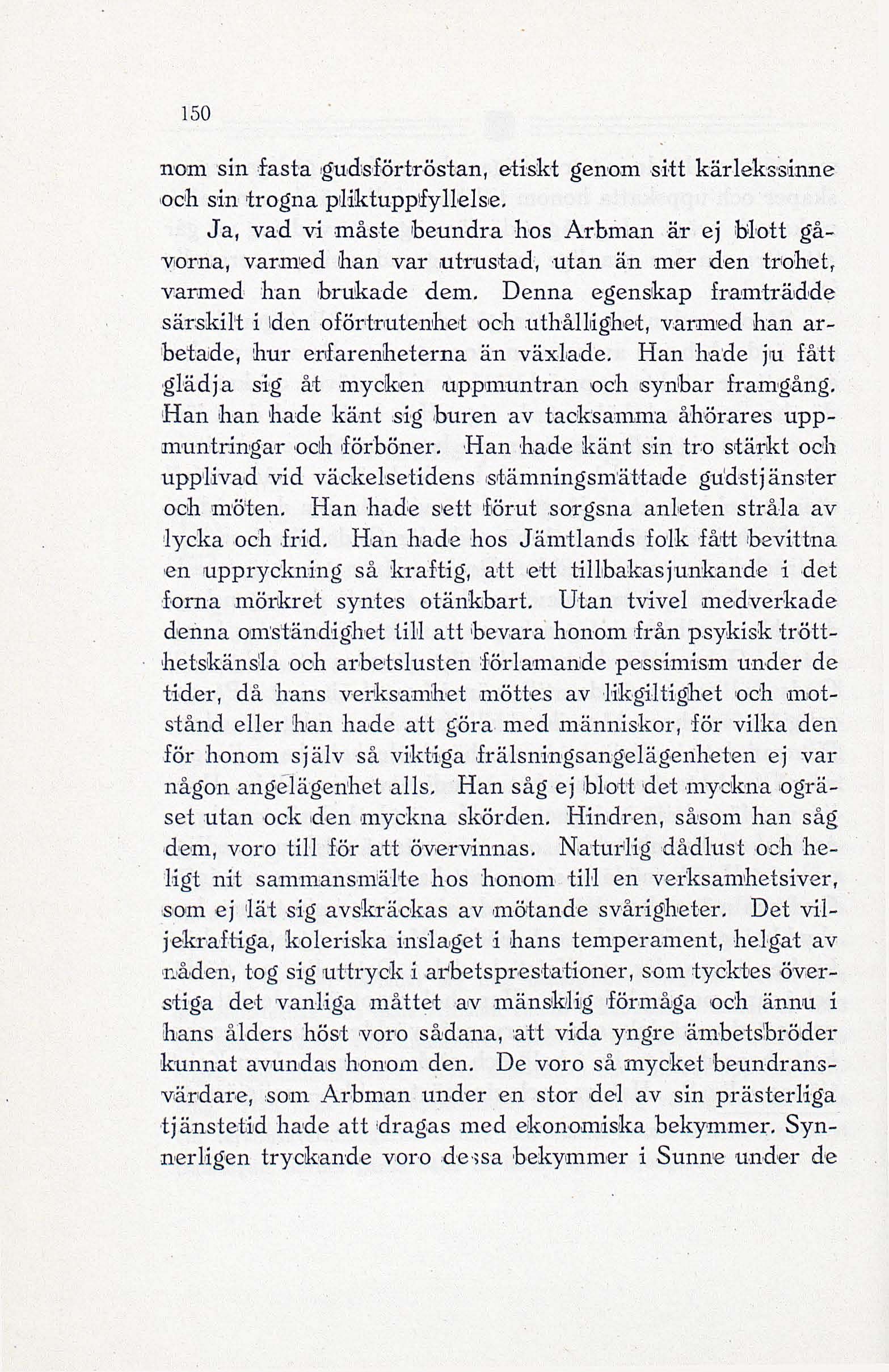 150

nom sin fasta gudsförtröstan, etiskt genom sitt kärlekssinne och sin trogna pliktuppfyllelse.

Ja, vad vi måste beundra hos Arbman är ej blott gåvorna, varmed han var utrustad, utan än mer den trohet, varmed han brukade dem. Denna egenskap framträdde särskilt i den oförtrutenhet och uthållighet, varmed han arbetade, hur erfarenheterna än växlade. Han hade ju fått glädja sig åt mycken uppmuntran och synbar framgång. Han han hade känt sig buren av tacksamma åhörares uppmuntringar och förböner. Han hade känt sin tro stärkt och upplivad vid väckelsetidens stämningsmättade gudstjänster och möten. Han hade sett förut sorgsna anleten stråla av lycka och frid. Han hade hos Jämtlands folk fått bevittna en uppryckning så kraftig, att ett tillbakasjunkande i det forna mörkret syntes otänkbart. Utan tvivel medverkade denna omständighet till att bevara honom från psykisk trötthetskänsla och arbetslusten förlamande pessimism under de tider, då hans verksamhet möttes av likgiltighet och motstånd eller han hade att göra med människor, för vilka den för honom själv så viktiga frälsningsangelägenheten ej var någon angelägenhet alls. Han såg ej blott det myckna ogräset utan ock den myckna skörden. Hindren, såsom han såg dem, voro till för att övervinnas. Naturlig dådlust och heligt nit sammansmälte hos honom till en verksamhetsiver, som ej lät sig avskräckas av mötande svårigheter. Det viljekraftiga, koleriska inslaget i hans temperament, helgat av nåden, tog sig uttryck i arbetsprestationer, som tycktes överstiga det vanliga måttet av mänsklig förmåga och ännu i hans ålders höst voro sådana, att vida yngre ämbetsbröder kunnat avundas honom den. De voro så mycket beundransvärdare, som Arbman under en stor del av sin prästerliga tjänstetid hade att dragas med ekonomiska bekymmer. Synnerligen tryckande voro dessa bekymmer i Sunne under de